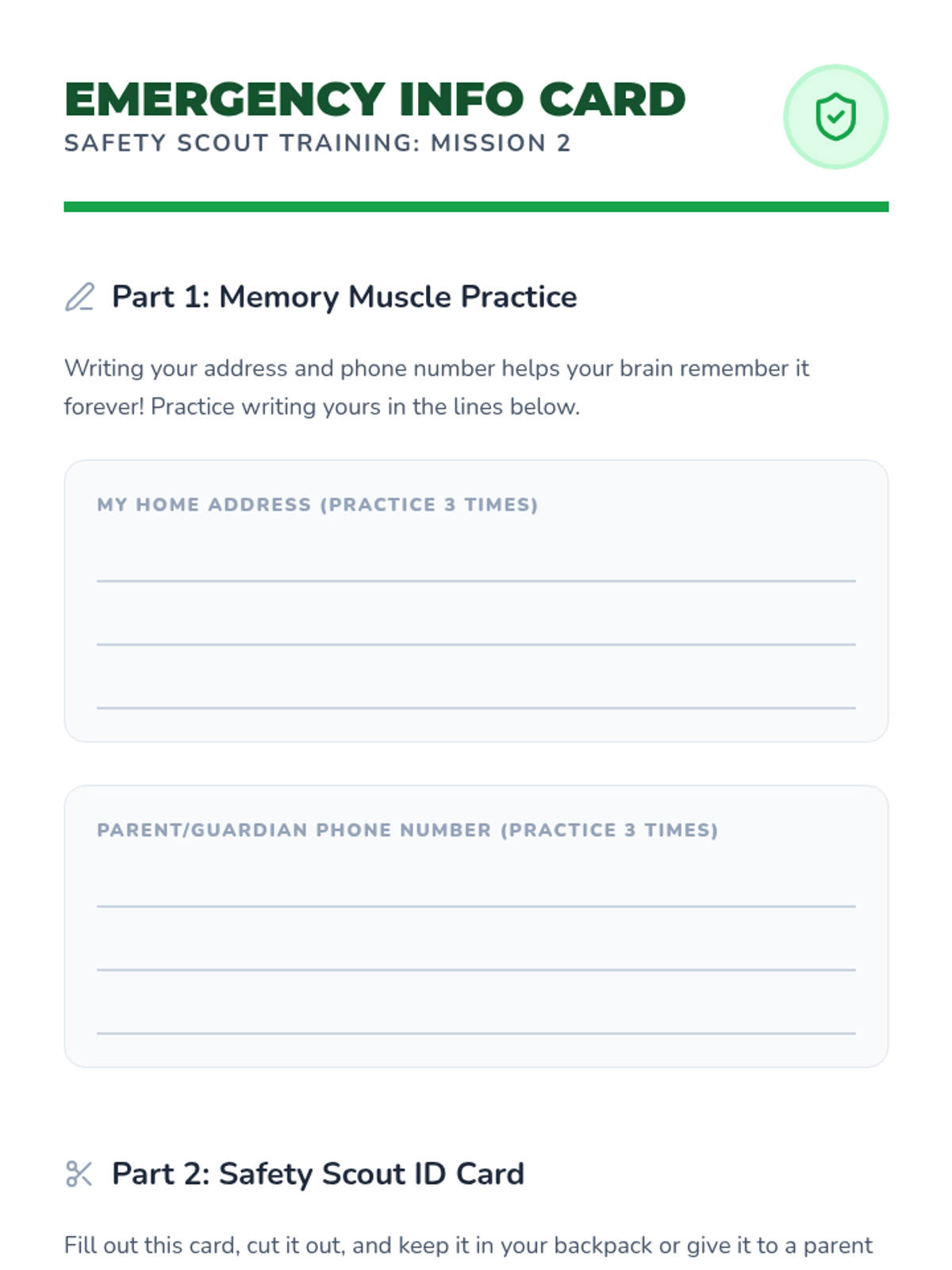 EMERGENCY INFO CARD
SAFETY SCOUT TRAINING: MISSION 2

Part 1: Memory Muscle Practice

Writing your address and phone number helps your brain remember it forever! Practice writing yours in the lines below.

MY HOME ADDRESS (PRACTICE 3 TIMES)

____
____
____

PARENT/GUARDIAN PHONE NUMBER (PRACTICE 3 TIMES)

____
____
____

Part 2: Safety Scout ID Card

Fill out this card, cut it out, and keep it in your backpack or give it to a parent